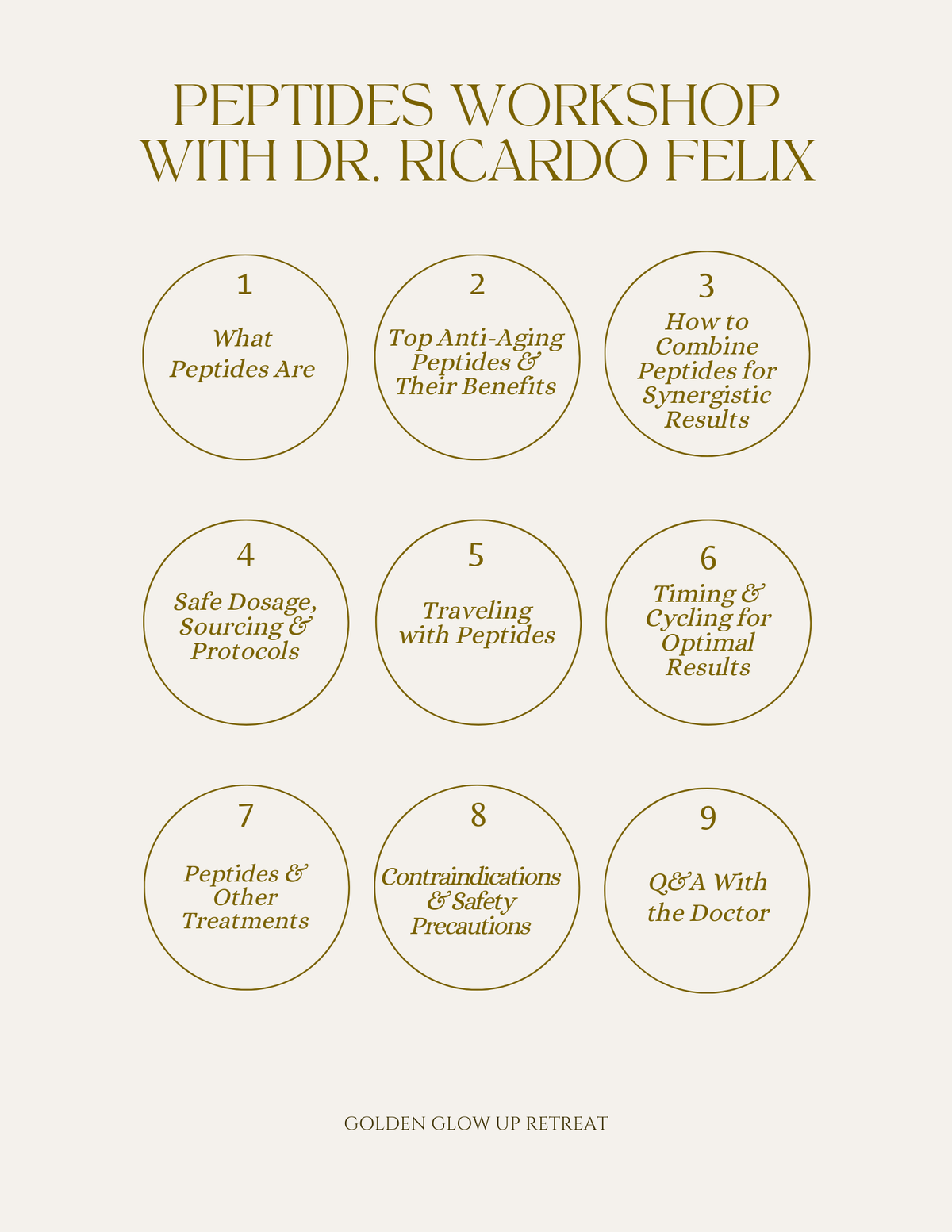 PEPTIDES WORKSHOP WITH DR. RICARDO FELIX

1

What Peptides Are

2

Top Anti-Aging Peptides & Their Benefits

3

How to Combine Peptides for Synergistic Results

4

Safe Dosage, Sourcing & Protocols

5

Traveling with Peptides

6

Timing & Cycling for Optimal Results

7

Peptides & Other Treatments

8

Contraindications & Safety Precautions

9

Q&A With the Doctor

GOLDEN GLOW UP RETREAT